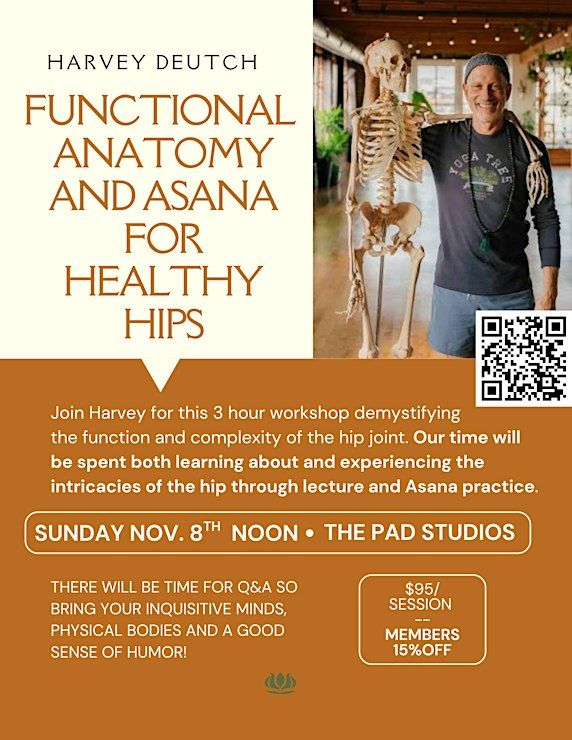 HARVEY DEUTCH

FUNCTIONAL ANATOMY AND ASANA FOR HEALTHY HIPS

YOGA TREE

Join Harvey for this 3 hour workshop demystifying the function and complexity of the hip joint. Our time will be spent both learning about and experiencing the intricacies of the hip through lecture and Asana practice.

SUNDAY NOV. 8TH NOON • THE PAD STUDIOS

THERE WILL BE TIME FOR Q&A SO BRING YOUR INQUISITIVE MINDS, PHYSICAL BODIES AND A GOOD SENSE OF HUMOR!

$95/ SESSION
--
MEMBERS 15%OFF